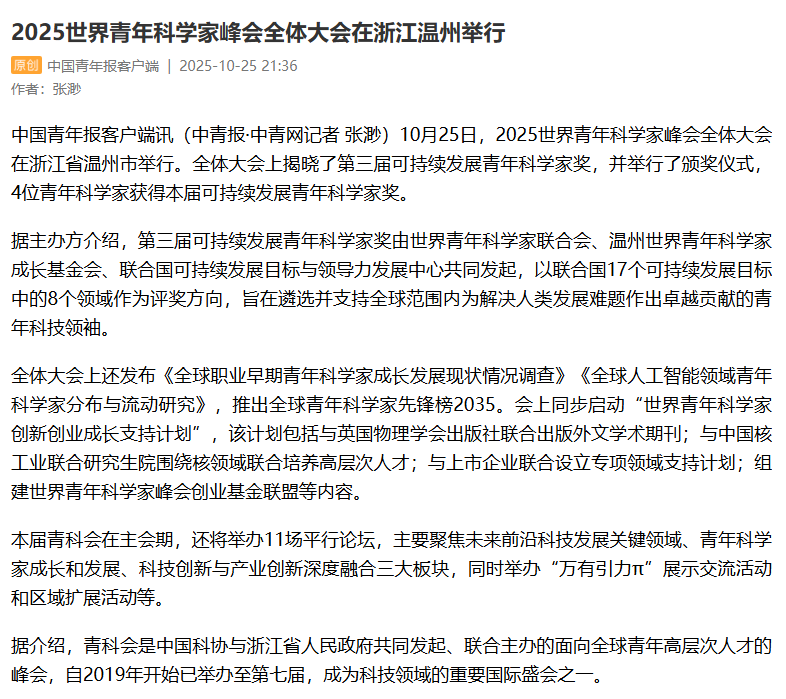 2025世界青年科学家峰会全体大会在浙江温州举行

原创 中国青年报客户端 | 2025-10-25 21:36

作者：张渺

中国青年报客户端讯（中青报·中青网记者 张渺）10月25日，2025世界青年科学家峰会全体大会在浙江省温州市举行。全体大会上揭晓了第三届可持续发展青年科学家奖，并举行了颁奖仪式，4位青年科学家获得本届可持续发展青年科学家奖。

据主办方介绍，第三届可持续发展青年科学家奖由世界青年科学家联合会、温州世界青年科学家成长基金会、联合国可持续发展目标与领导力发展中心共同发起，以联合国17个可持续发展目标中的8个领域作为评奖方向，旨在遴选并支持全球范围内为解决人类发展难题作出卓越贡献的青年科技领袖。

全体大会上还发布《全球职业早期青年科学家成长发展现状情况调查》《全球人工智能领域青年科学家分布与流动研究》，推出全球青年科学家先锋榜2035。会上同步启动“世界青年科学家创新创业成长支持计划”，该计划包括与英国物理学会出版社联合出版外文学术期刊；与中国核工业联合研究生院围绕核领域联合培养高层次人才；与上市企业联合设立专项领域支持计划；组建世界青年科学家峰会创业基金联盟等内容。

本届青科会在主会期，还将举办11场平行论坛，主要聚焦未来前沿科技发展关键领域、青年科学家成长和发展、科技创新与产业创新深度融合三大板块，同时举办“万有引力π”展示交流活动和区域扩展活动等。

据介绍，青科会是中国科协与浙江省人民政府共同发起、联合主办的面向全球青年高层次人才的峰会，自2019年开始已举办至第七届，成为科技领域的重要国际盛会之一。